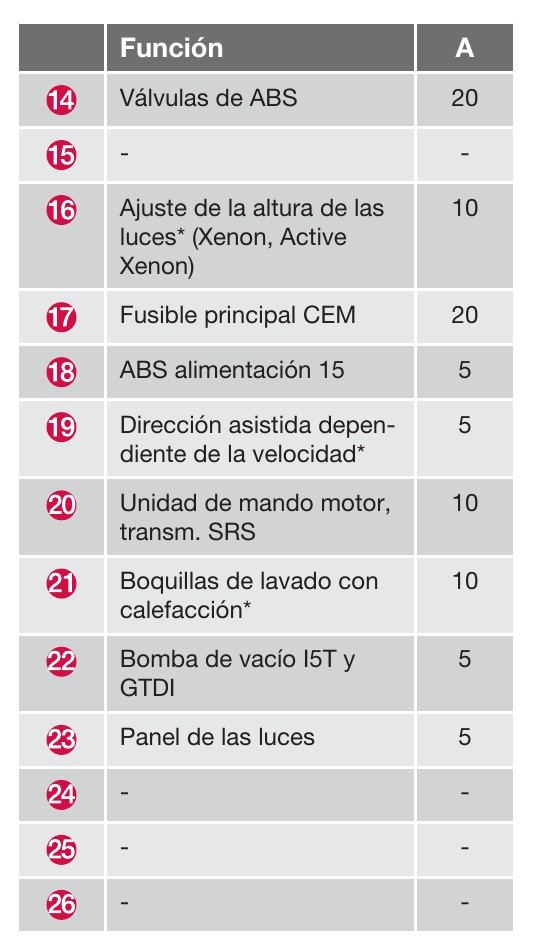 |  | Función | A |
|---|---|---|
| 14 | Válvulas de ABS | 20 |
| 15 | - | - |
| 16 | Ajuste de la altura de las luces* (Xenon, Active Xenon) | 10 |
| 17 | Fusible principal CEM | 20 |
| 18 | ABS alimentación 15 | 5 |
| 19 | Dirección asistida dependiente de la velocidad* | 5 |
| 20 | Unidad de mando motor, transm. SRS | 10 |
| 21 | Boquillas de lavado con calefacción* | 10 |
| 22 | Bomba de vacío I5T y GTDI | 5 |
| 23 | Panel de las luces | 5 |
| 24 | - | - |
| 25 | - | - |
| 26 | - | - |